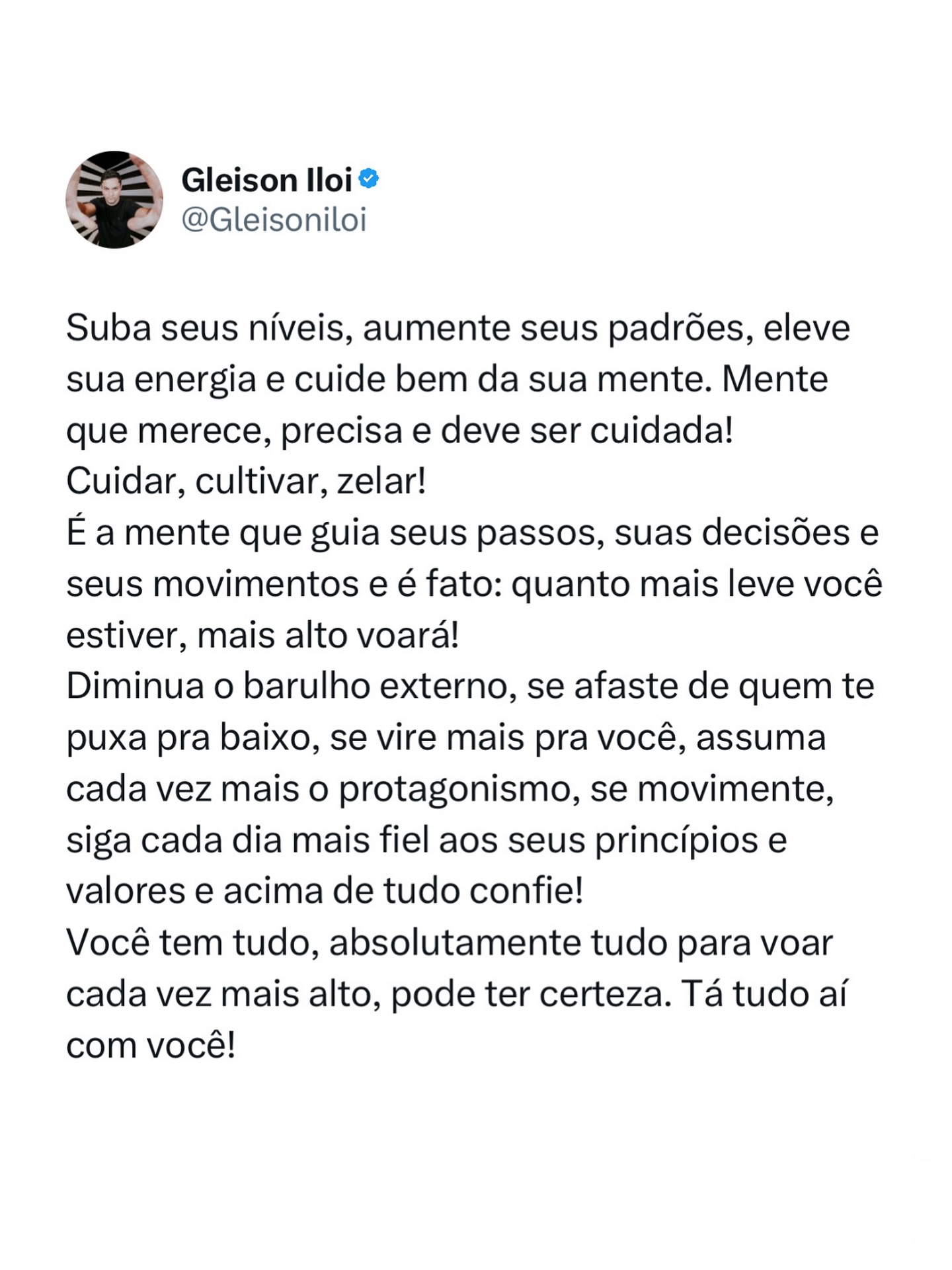 Gleison Iloi
@Gleisoniloi

Suba seus níveis, aumente seus padrões, eleve sua energia e cuide bem da sua mente. Mente que merece, precisa e deve ser cuidada!
Cuidar, cultivar, zelar!
É a mente que guia seus passos, suas decisões e seus movimentos e é fato: quanto mais leve você estiver, mais alto voará!
Diminua o barulho externo, se afaste de quem te puxa pra baixo, se vire mais pra você, assuma cada vez mais o protagonismo, se movimente, siga cada dia mais fiel aos seus princípios e valores e acima de tudo confie!
Você tem tudo, absolutamente tudo para voar cada vez mais alto, pode ter certeza. Tá tudo aí com você!